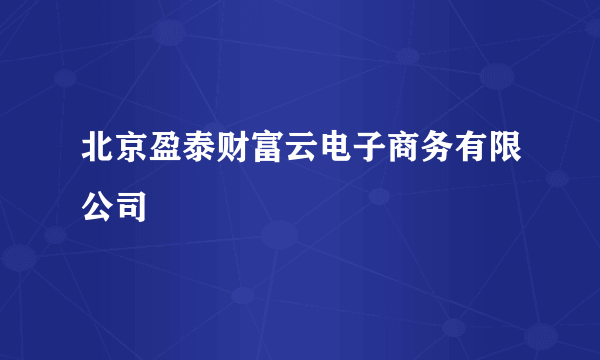 北京盈泰财富云电子商务有限公司